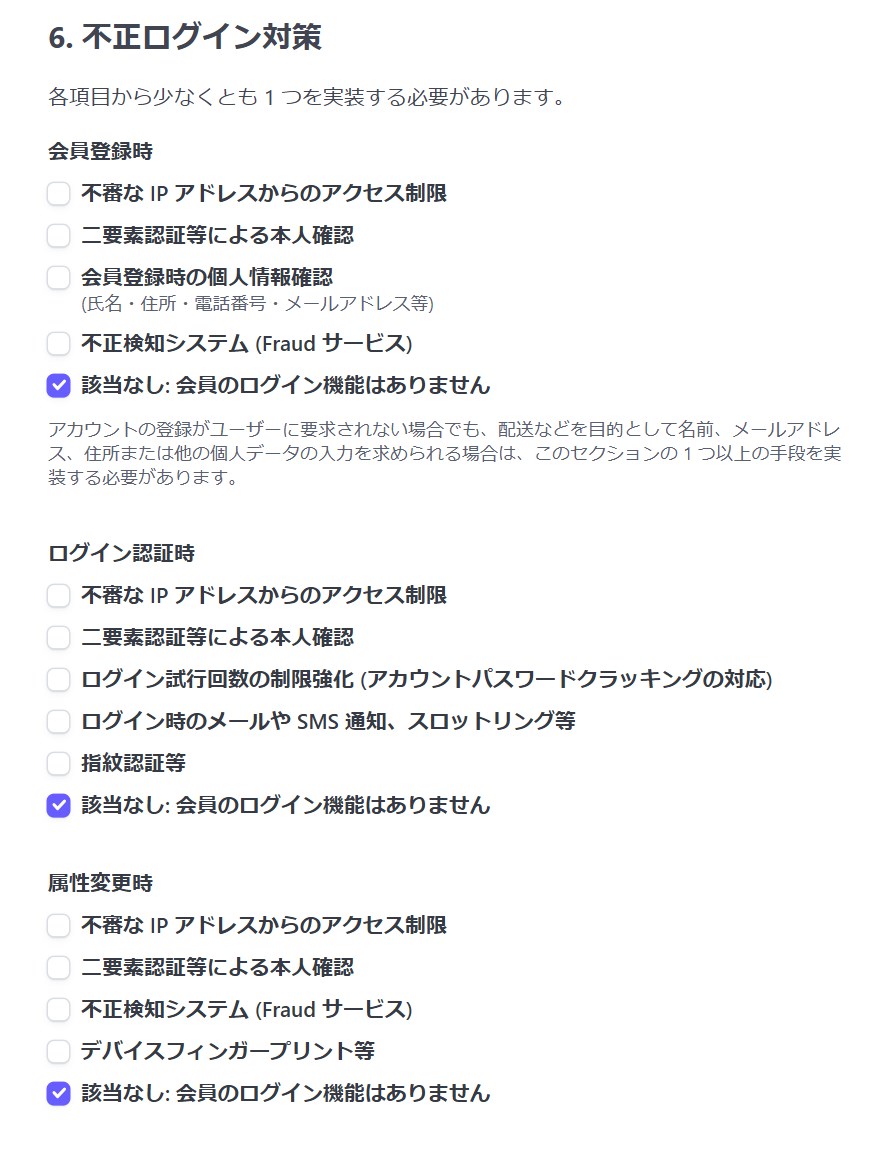 6. 不正ログイン対策

各項目から少なくとも 1 つを実装する必要があります。

会員登録時

不審な IP アドレスからのアクセス制限

二要素認証等による本人確認

会員登録時の個人情報確認
(氏名・住所・電話番号・メールアドレス等)

不正検知システム (Fraud サービス)

該当なし: 会員のログイン機能はありません

アカウントの登録がユーザーに要求されない場合でも、配送などを目的として名前、メールアドレス、住所または他の個人データの入力を求められる場合は、このセクションの 1 つ以上の手段を実装する必要があります。

ログイン認証時

不審な IP アドレスからのアクセス制限

二要素認証等による本人確認

ログイン試行回数の制限強化 (アカウントパスワードクラッキングの対応)

ログイン時のメールや SMS 通知、スロットリング等

指紋認証等

該当なし: 会員のログイン機能はありません

属性変更時

不審な IP アドレスからのアクセス制限

二要素認証等による本人確認

不正検知システム (Fraud サービス)

デバイスフィンガープリント等

該当なし: 会員のログイン機能はありません